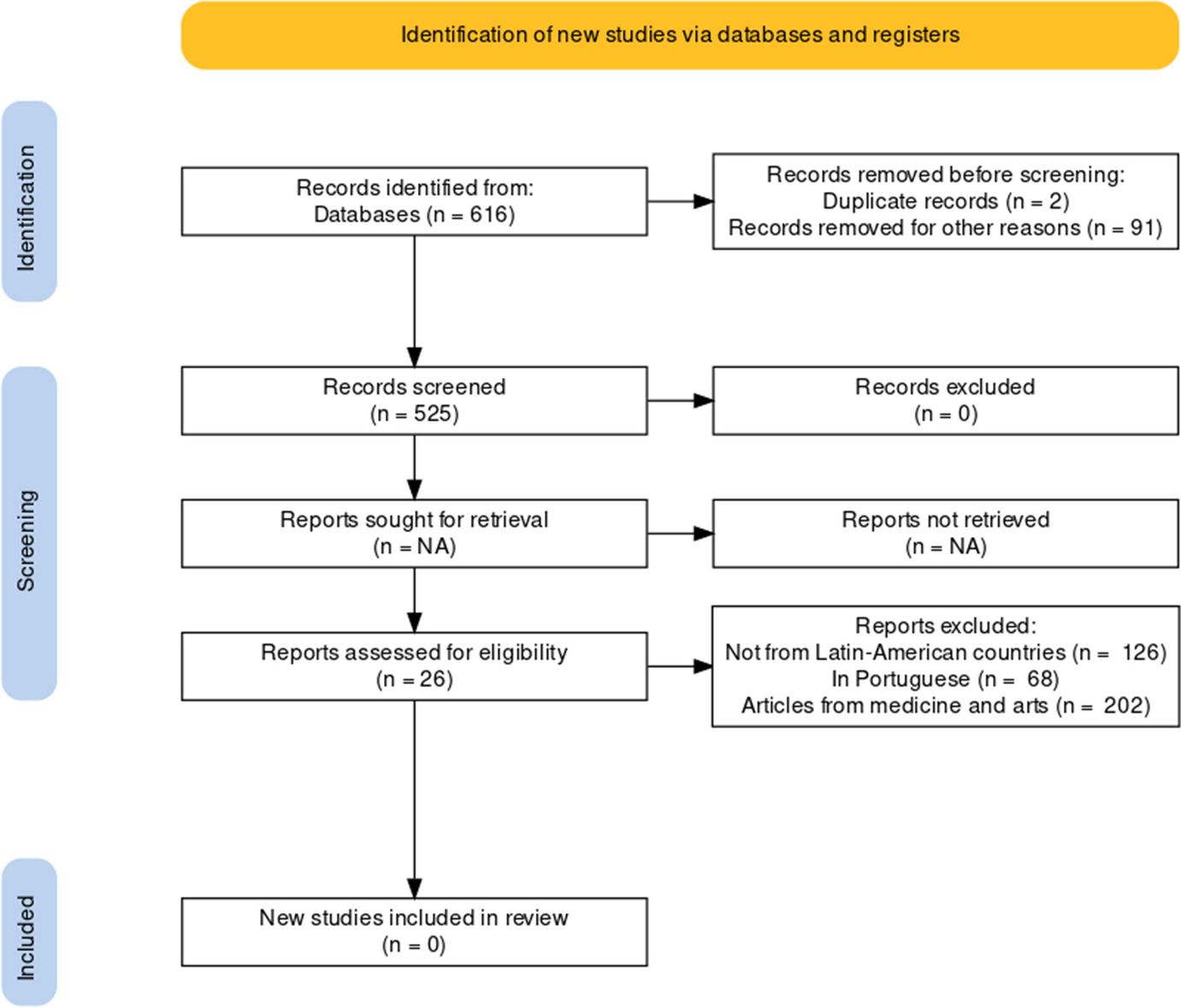 Identification of new studies via databases and registers

Identification

Records identified from:
Databases (n = 616)

Records removed before screening:
Duplicate records (n = 2)
Records removed for other reasons (n = 91)

Screening

Records screened
(n = 525)

Records excluded
(n = 0)

Reports sought for retrieval
(n = NA)

Reports not retrieved
(n = NA)

Reports assessed for eligibility
(n = 26)

Reports excluded:
Not from Latin-American countries (n = 126)
In Portuguese (n = 68)
Articles from medicine and arts (n = 202)

Included

New studies included in review
(n = 0)